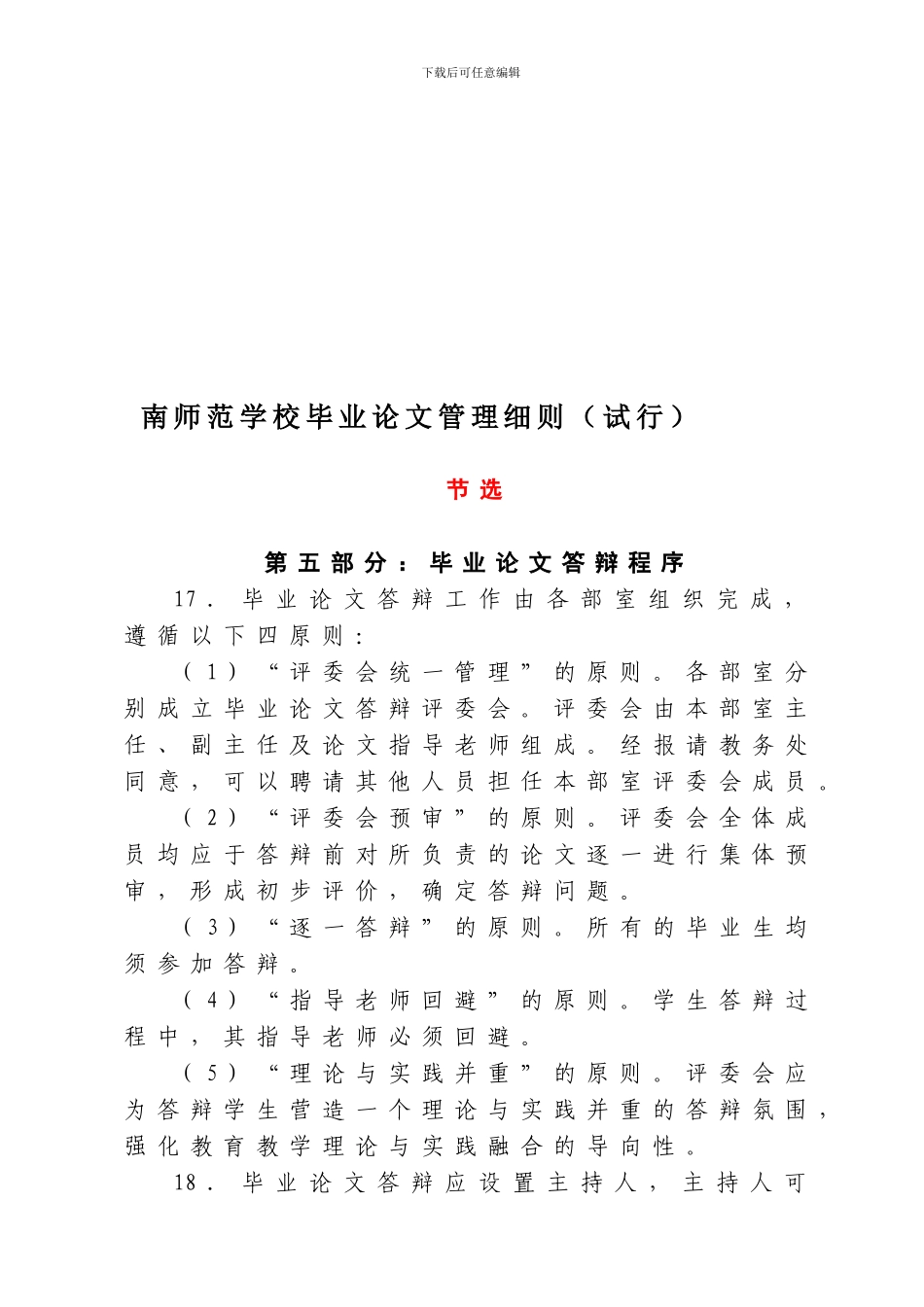 下载后可任意编辑

南师范学校毕业论文管理细则（试行）

节选

第五部分：毕业论文答辩程序

17．毕业论文答辩工作由各部室组织完成，遵循以下四原则：

（1）“评委会统一管理”的原则。各部室分别成立毕业论文答辩评委会。评委会由本部室主任、副主任及论文指导老师组成。经报请教务处同意，可以聘请其他人员担任本部室评委会成员。

（2）“评委会预审”的原则。评委会全体成员均应于答辩前对所负责的论文逐一进行集体预审，形成初步评价，确定答辩问题。

（3）“逐一答辩”的原则。所有的毕业生均须参加答辩。

（4）“指导老师回避”的原则。学生答辩过程中，其指导老师必须回避。

（5）“理论与实践并重”的原则。评委会应为答辩学生营造一个理论与实践并重的答辩氛围，强化教育教学理论与实践融合的导向性。

18．毕业论文答辩应设置主持人，主持人可